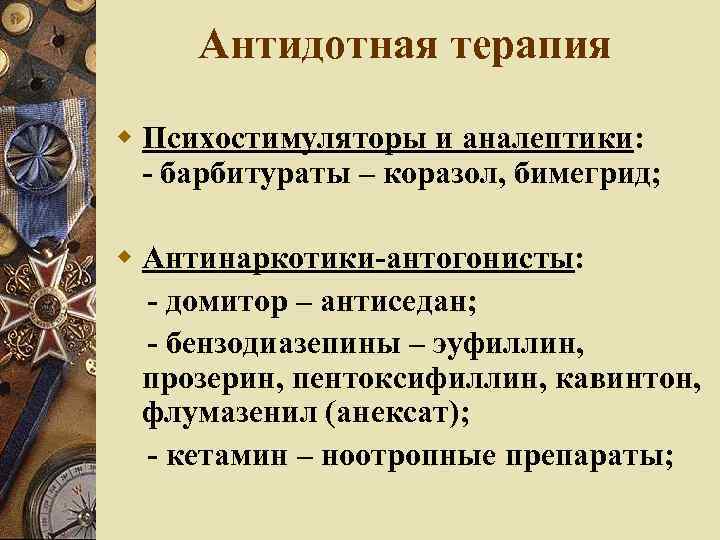 Антидотная терапия

Психостимуляторы и аналептики:
- барбитураты – коразол, бимегрид;

Антинаркотики-антогонисты:
- домитор – антиседан;
- бензодиазепины – эуфиллин, прозерин, пентоксифиллин, кавинтон, флумазенил (анексат);
- кетамин – ноотропные препараты;